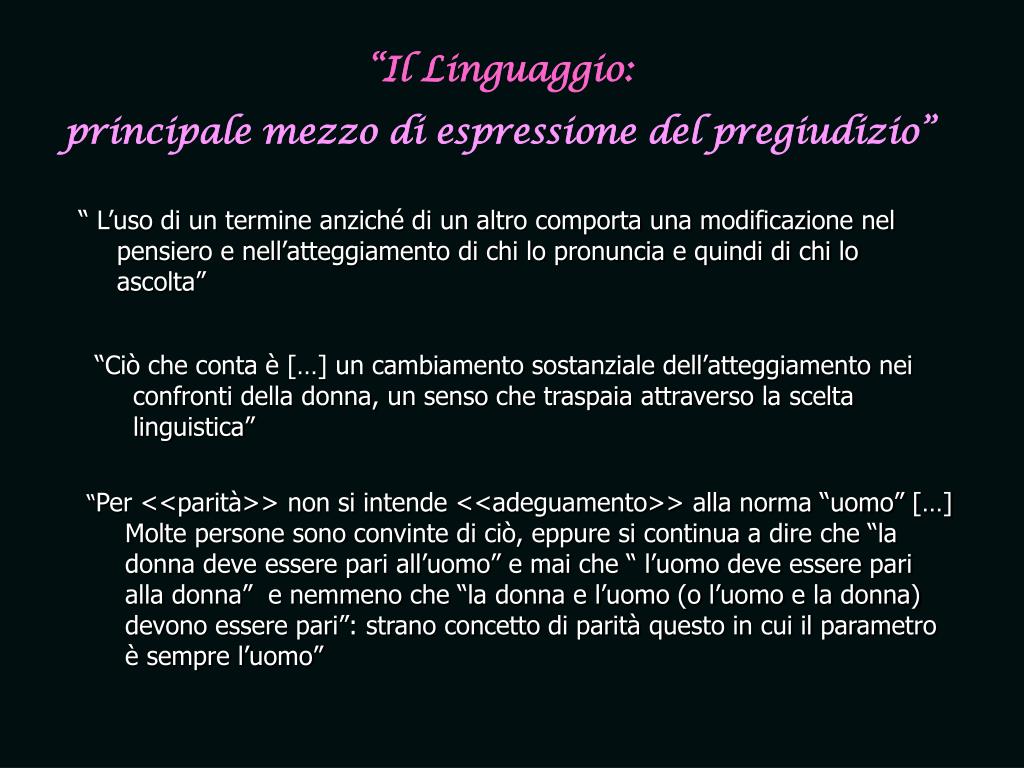 “Il Linguaggio:
principale mezzo di espressione del pregiudizio”

“ L’uso di un termine anziché di un altro comporta una modificazione nel pensiero e nell’atteggiamento di chi lo pronuncia e quindi di chi lo ascolta”

“Ciò che conta è […] un cambiamento sostanziale dell’atteggiamento nei confronti della donna, un senso che traspaia attraverso la scelta linguistica”

“Per <<parità>> non si intende <<adeguamento>> alla norma “uomo” […] Molte persone sono convinte di ciò, eppure si continua a dire che “la donna deve essere pari all’uomo” e mai che “ l’uomo deve essere pari alla donna”  e nemmeno che “la donna e l’uomo (o l’uomo e la donna) devono essere pari”: strano concetto di parità questo in cui il parametro è sempre l’uomo”